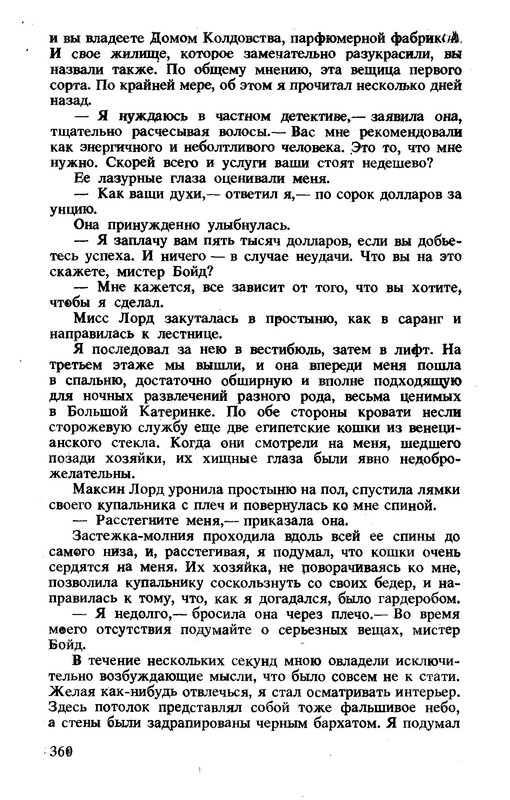 и вы владеете Домом Колдовства, парфюмерной фабрикой. И свое жилище, которое замечательно разукрасили, вы назвали также. По общему мнению, эта вещица первого сорта. По крайней мере, об этом я прочитал несколько дней назад.

— Я нуждаюсь в частном детективе,— заявила она, тщательно расчесывая волосы.— Вас мне рекомендовали как энергичного и неболтливого человека. Это то, что мне нужно. Скорей всего и услуги ваши стоят недешево?

Ее лазурные глаза оценивали меня.

— Как ваши духи,— ответил я,— по сорок долларов за унцию.

Она принужденно улыбнулась.

— Я заплачу вам пять тысяч долларов, если вы добьетесь успеха. И ничего — в случае неудачи. Что вы на это скажете, мистер Бойд?

— Мне кажется, все зависит от того, что вы хотите, чтобы я сделал.

Мисс Лорд закуталась в простыню, как в саранг и направилась к лестнице.

Я последовал за нею в вестибюль, затем в лифт. На третьем этаже мы вышли, и она впереди меня пошла в спальню, достаточно обширную и вполне подходящую для ночных развлечений разного рода, весьма ценимых в Большой Катеринке. По обе стороны кровати несли сторожевую службу еще две египетские кошки из венецианского стекла. Когда они смотрели на меня, шедшего позади хозяйки, их хищные глаза были явно недоброжелательны.

Максин Лорд уронила простыню на пол, спустила лямки своего купальника с плеч и повернулась ко мне спиной.

— Расстегните меня,— приказала она.

Застежка-молния проходила вдоль всей ее спины до самого низа, и, расстегивая, я подумал, что кошки очень сердятся на меня. Их хозяйка, не поворачиваясь ко мне, позволила купальнику соскользнуть со своих бедер, и направилась к тому, что, как я догадался, было гардеробом.

— Я недолго,— бросила она через плечо.— Во время моего отсутствия подумайте о серьезных вещах, мистер Бойд.

В течение нескольких секунд мною овладели исключительно возбуждающие мысли, что было совсем не к стати. Желая как-нибудь отвлечься, я стал осматривать интерьер. Здесь потолок представлял собой тоже фальшивое небо, а стены были задрапированы черным бархатом. Я подумал

360